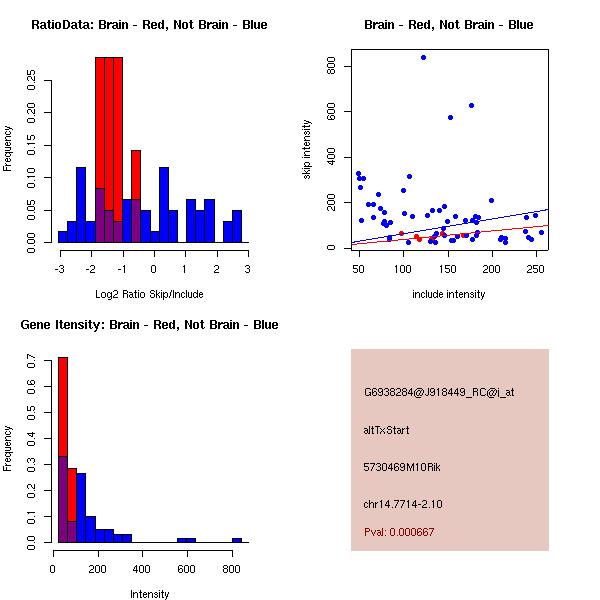 RatioData: Brain - Red, Not Brain - Blue

Frequency

0.00
0.05
0.10
0.15
0.20
0.25

-3 -2 -1 0 1 2 3

Log2 Ratio Skip/Include

Brain - Red, Not Brain - Blue

skip intensity

0
200
400
600
800

50 100 150 200 250

include intensity

Gene Itensity: Brain - Red, Not Brain - Blue

Frequency

0.0
0.1
0.2
0.3
0.4
0.5
0.6
0.7

0 200 400 600 800

Intensity

G6938284@J918449_RC@i_at

altTxStart

5730469M10Rik

chr14.7714-2.10

Pval: 0.000667